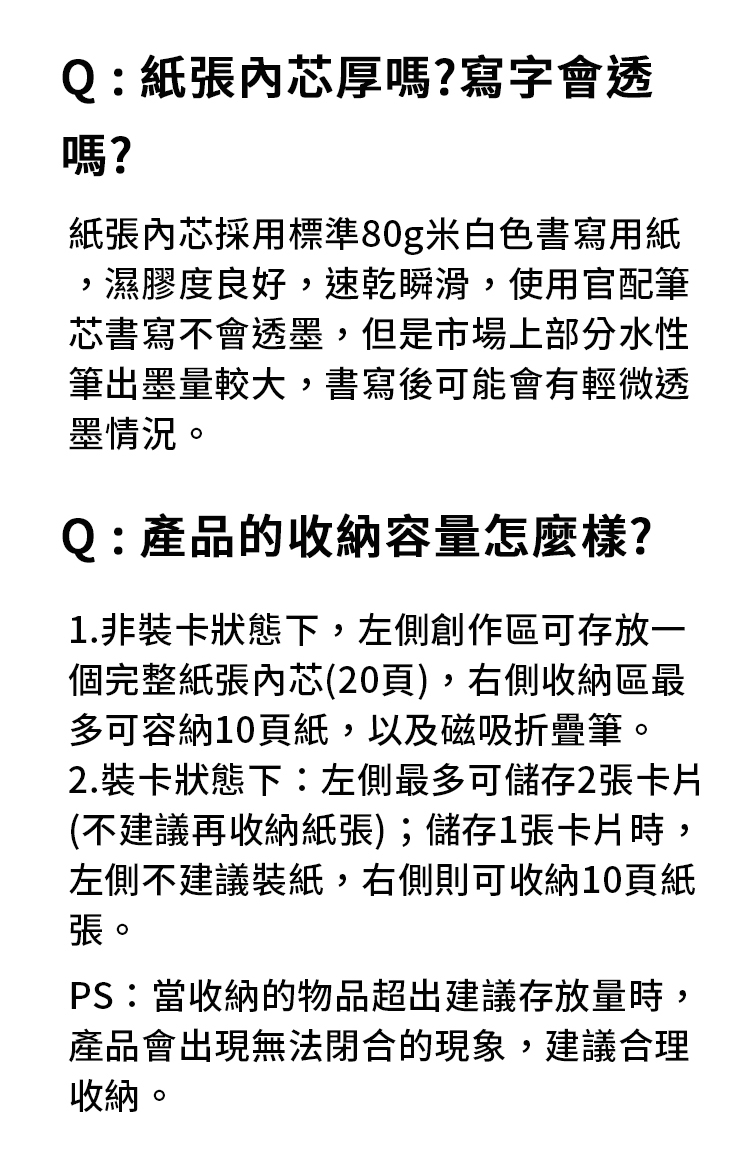 Q：紙張內芯厚嗎?寫字會透嗎?

紙張內芯採用標準80g米白色書寫用紙，濕膠度良好，速乾瞬滑，使用官配筆芯書寫不會透墨，但是市場上部分水性筆出墨量較大，書寫後可能會有輕微透墨情況。

Q：產品的收納容量怎麼樣?

1.非裝卡狀態下，左側創作區可存放一個完整紙張內芯(20頁)，右側收納區最多可容納10頁紙，以及磁吸折疊筆。
2.裝卡狀態下：左側最多可儲存2張卡片(不建議再收納紙張)；儲存1張卡片時，左側不建議裝紙，右側則可收納10頁紙張。

PS：當收納的物品超出建議存放量時，產品會出現無法閉合的現象，建議合理收納。